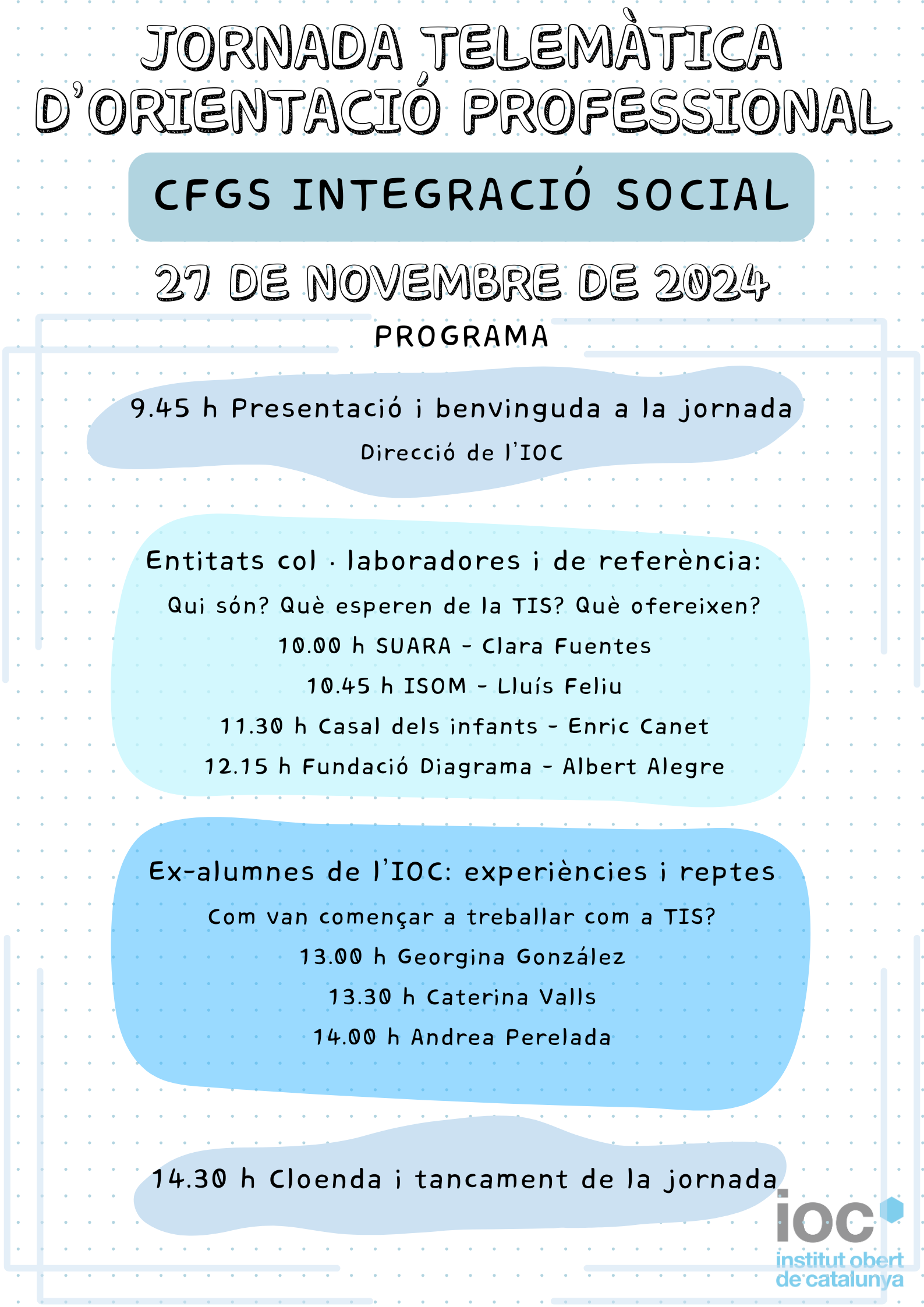 JORNADA TELEMÀTICA D'ORIENTACIÓ PROFESSIONAL

CFGS INTEGRACIÓ SOCIAL

27 DE NOVEMBRE DE 2024

PROGRAMA

9.45 h Presentació i benvinguda a la jornada

Direcció de l'IOC

Entitats col · laboradores i de referència:

Qui són? Què esperen de la TIS? Què ofereixen?

10.00 h SUARA - Clara Fuentes

10.45 h ISOM - Lluís Feliu

11.30 h Casal dels infants - Enric Canet

12.15 h Fundació Diagrama - Albert Alegre

Ex-alumnes de l'IOC: experiències i reptes

Com van començar a treballar com a TIS?

13.00 h Georgina González

13.30 h Caterina Valls

14.00 h Andrea Perelada

14.30 h Cloenda i tancament de la jornada

ioc
institut obert de catalunya